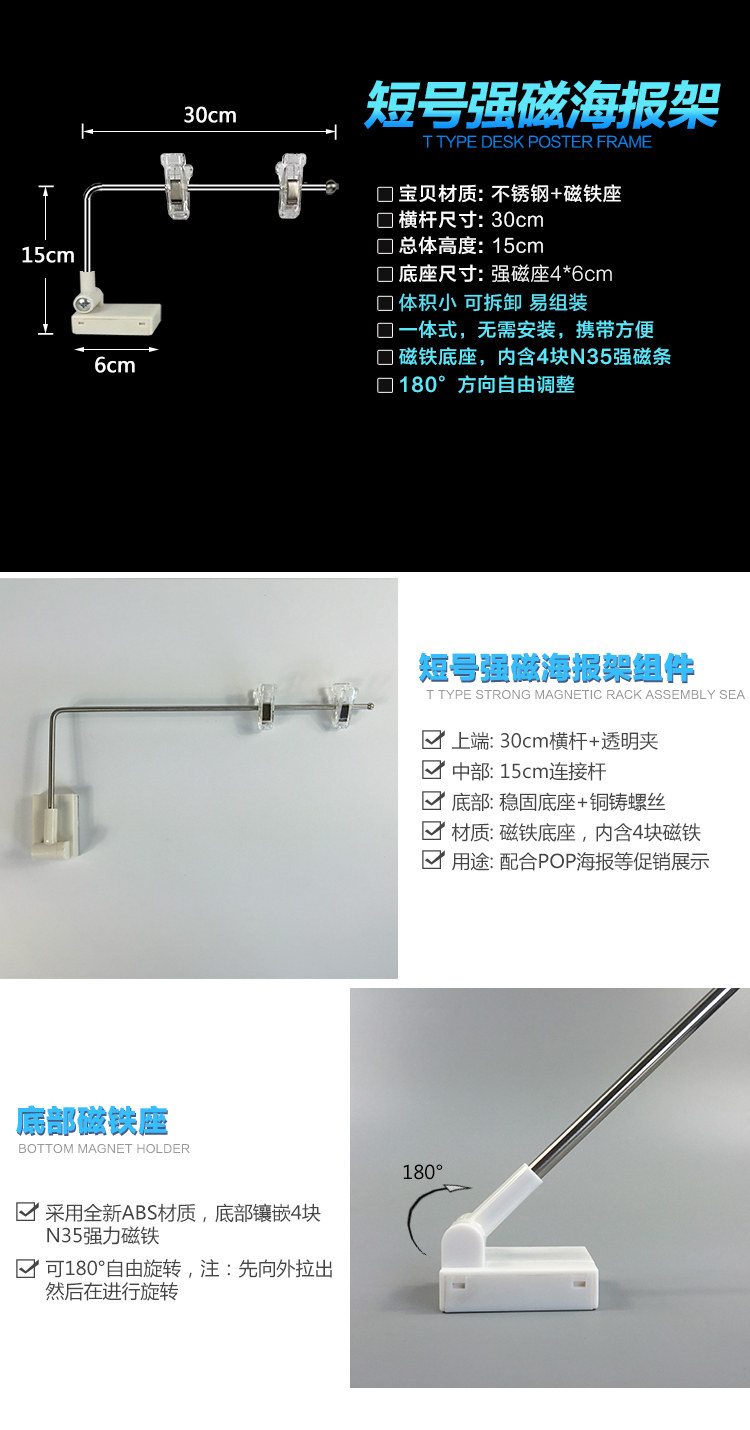 30cm

15cm

6cm

短号强磁海报架
T TYPE DESK POSTER FRAME

☐ 宝贝材质: 不锈钢+磁铁座
☐ 横杆尺寸: 30cm
☐ 总体高度: 15cm
☐ 底座尺寸: 强磁座4*6cm
☐ 体积小 可拆卸 易组装
☐ 一体式，无需安装，携带方便
☐ 磁铁底座，内含4块N35强磁条
☐ 180° 方向自由调整

短号强磁海报架组件
T TYPE STRONG MAGNETIC RACK ASSEMBLY SEA

☑ 上端: 30cm横杆+透明夹
☑ 中部: 15cm连接杆
☑ 底部: 稳固底座+铜铸螺丝
☑ 材质: 磁铁底座，内含4块磁铁
☑ 用途: 配合POP海报等促销展示

底部磁铁座
BOTTOM MAGNET HOLDER

☑ 采用全新ABS材质，底部镶嵌4块N35强力磁铁
☑ 可180°自由旋转，注：先向外拉出然后在进行旋转

180°